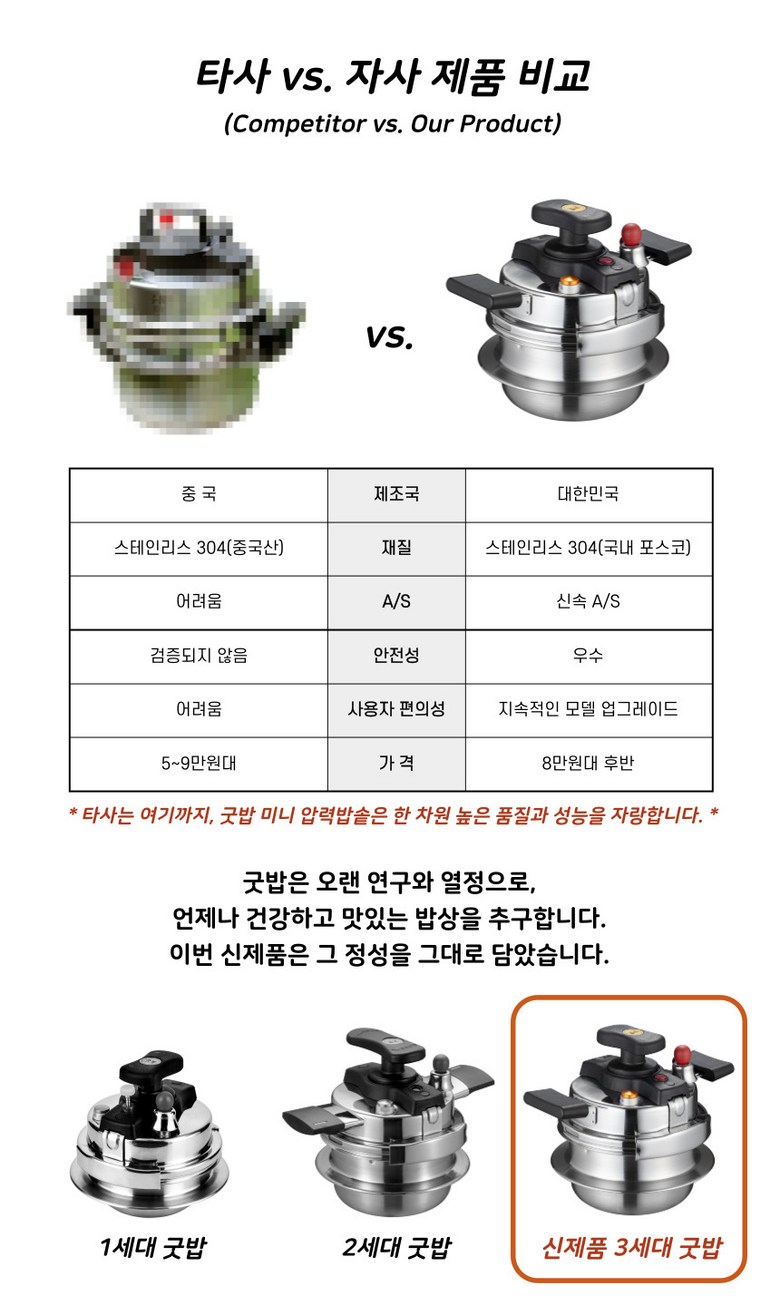 타사 vs. 자사 제품 비교
(Competitor vs. Our Product)

vs.

| 중 국 | 제조국 | 대한민국 |
|---|---|---|
| 스테인리스 304(중국산) | 재질 | 스테인리스 304(국내 포스코) |
| 어려움 | A/S | 신속 A/S |
| 검증되지 않음 | 안전성 | 우수 |
| 어려움 | 사용자 편의성 | 지속적인 모델 업그레이드 |
| 5~9만원대 | 가 격 | 8만원대 후반 |

* 타사는 여기까지, 굿밥 미니 압력밥솥은 한 차원 높은 품질과 성능을 자랑합니다. *

굿밥은 오랜 연구와 열정으로,
언제나 건강하고 맛있는 밥상을 추구합니다.
이번 신제품은 그 정성을 그대로 담았습니다.

1세대 굿밥

2세대 굿밥

신제품 3세대 굿밥